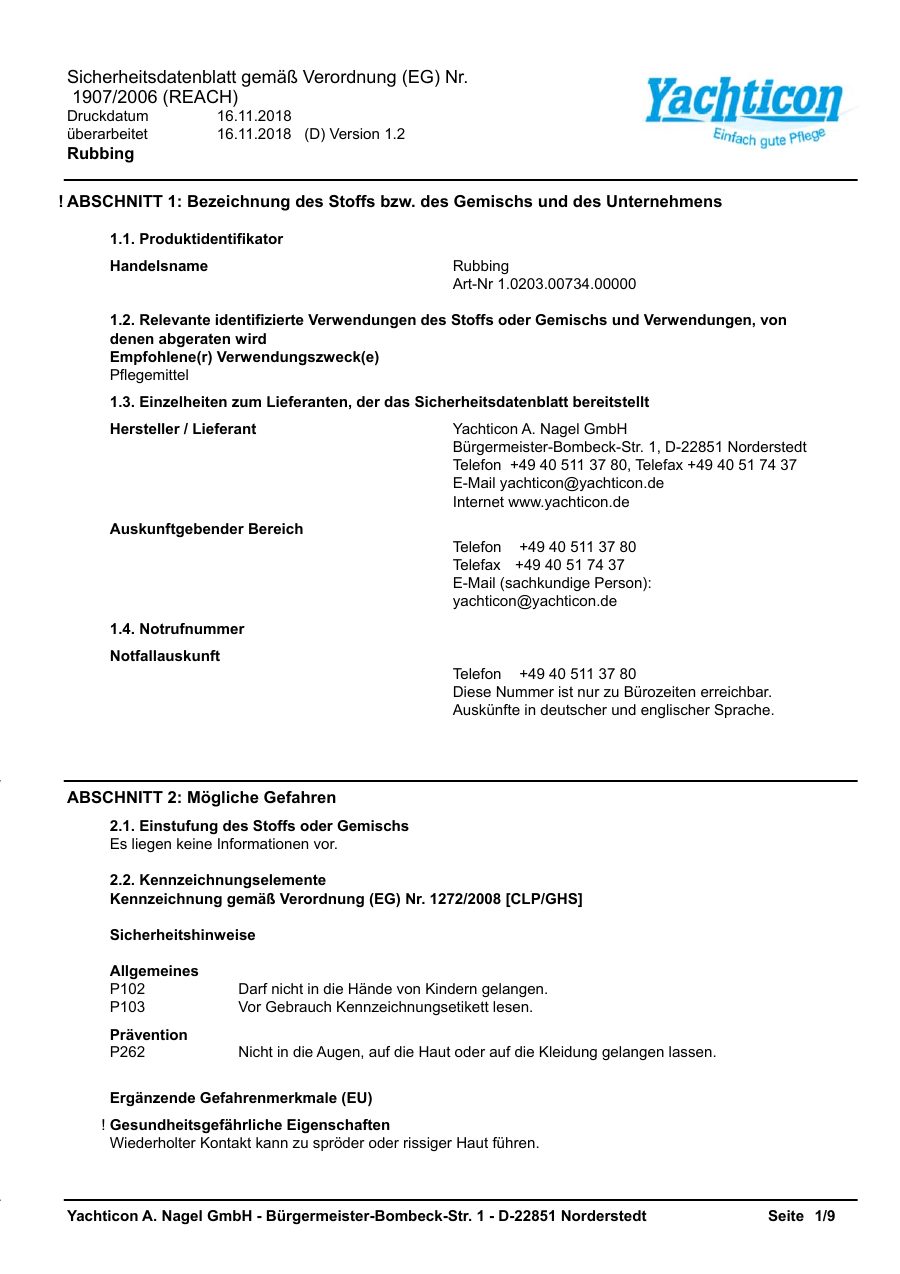 Sicherheitsdatenblatt gemäß Verordnung (EG) Nr. 1907/2006 (REACH)
Druckdatum 16.11.2018
überarbeitet 16.11.2018 (D) Version 1.2
Rubbing

Yachticon
Einfach gute Pflege

! ABSCHNITT 1: Bezeichnung des Stoffs bzw. des Gemischs und des Unternehmens

1.1. Produktidentifikator

Handelsname
Rubbing
Art-Nr 1.0203.00734.00000

1.2. Relevante identifizierte Verwendungen des Stoffs oder Gemischs und Verwendungen, von denen abgeraten wird
Empfohlene(r) Verwendungszweck(e)
Pflegemittel

1.3. Einzelheiten zum Lieferanten, der das Sicherheitsdatenblatt bereitstellt

Hersteller / Lieferant
Yachticon A. Nagel GmbH
Bürgermeister-Bombeck-Str. 1, D-22851 Norderstedt
Telefon +49 40 511 37 80, Telefax +49 40 51 74 37
E-Mail yachticon@yachticon.de
Internet www.yachticon.de

Auskunftgebender Bereich
Telefon +49 40 511 37 80
Telefax +49 40 51 74 37
E-Mail (sachkundige Person):
yachticon@yachticon.de

1.4. Notrufnummer

Notfallauskunft
Telefon +49 40 511 37 80
Diese Nummer ist nur zu Bürozeiten erreichbar.
Auskünfte in deutscher und englischer Sprache.

ABSCHNITT 2: Mögliche Gefahren

2.1. Einstufung des Stoffs oder Gemischs
Es liegen keine Informationen vor.

2.2. Kennzeichnungselemente
Kennzeichnung gemäß Verordnung (EG) Nr. 1272/2008 [CLP/GHS]

Sicherheitshinweise

Allgemeines
P102 Darf nicht in die Hände von Kindern gelangen.
P103 Vor Gebrauch Kennzeichnungsetikett lesen.

Prävention
P262 Nicht in die Augen, auf die Haut oder auf die Kleidung gelangen lassen.

Ergänzende Gefahrenmerkmale (EU)

! Gesundheitsgefährliche Eigenschaften
Wiederholter Kontakt kann zu spröder oder rissiger Haut führen.

Yachticon A. Nagel GmbH - Bürgermeister-Bombeck-Str. 1 - D-22851 Norderstedt Seite 1/9